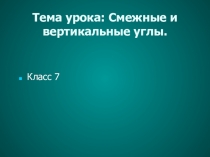 Тема урока: Смежные и вертикальные углы.

Класс 7